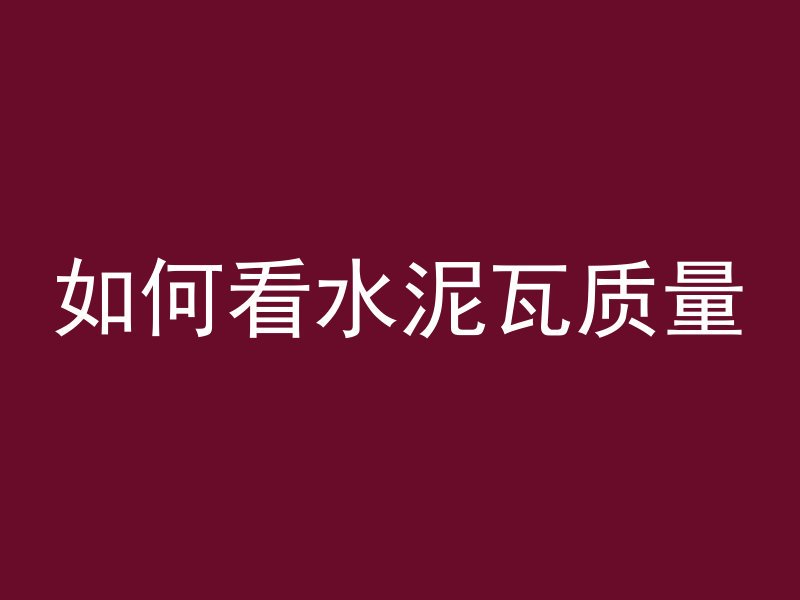 如何看水泥瓦质量